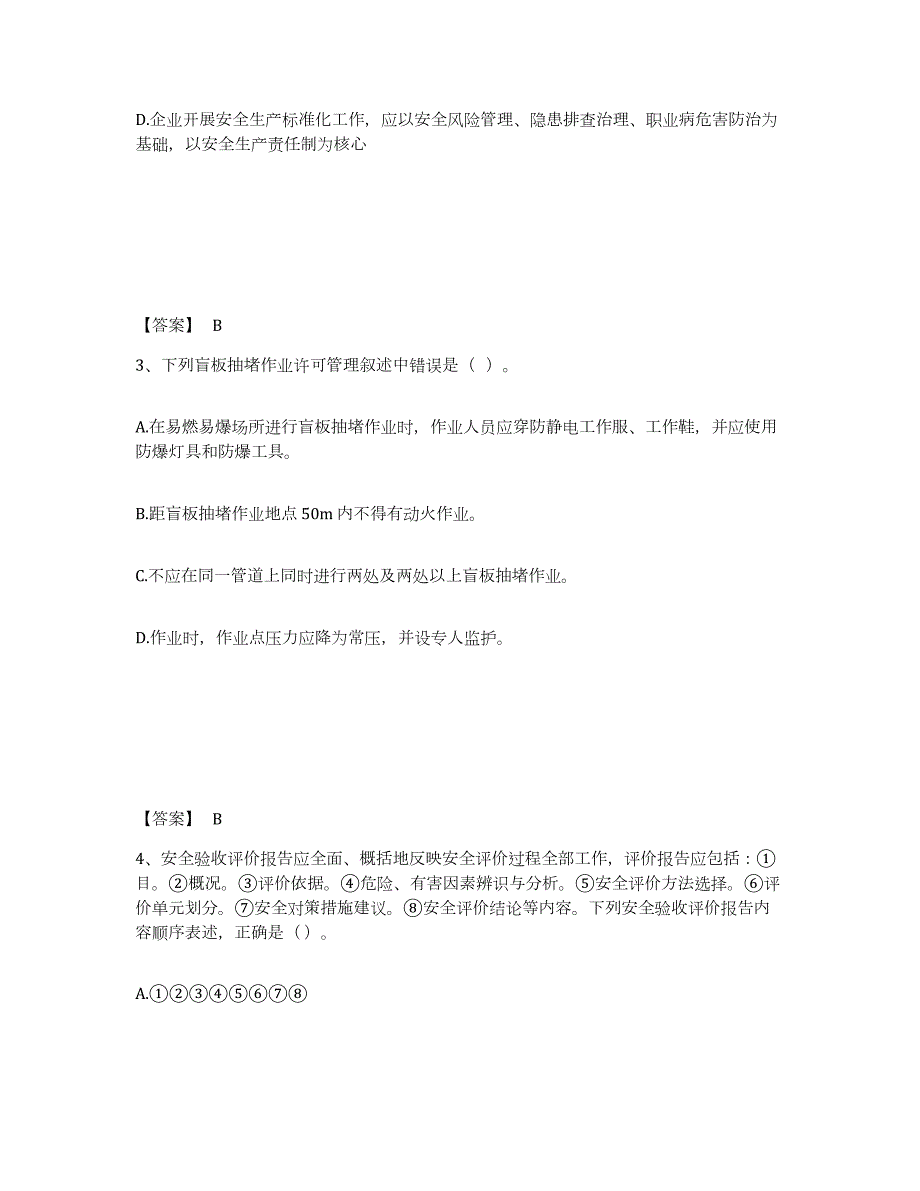 D.企业开展安全生产标准化工作，应以安全风险管理、隐患排查治理、职业病危害防治为基础，以安全生产责任制为核心

【答案】 B

3、下列盲板抽堵作业许可管理叙述中错误是（ ）。

A.在易燃易爆场所进行盲板抽堵作业时，作业人员应穿防静电工作服、工作鞋，并应使用防爆灯具和防爆工具。

B.距盲板抽堵作业地点 50m 内不得有动火作业。

C.不应在同一管道上同时进行两处及两处以上盲板抽堵作业。

D.作业时，作业点压力应降为常压，并设专人监护。

【答案】 B

4、安全验收评价报告应全面、概括地反映安全评价过程全部工作，评价报告应包括：①目。②概况。③评价依据。④危险、有害因素辨识与分析。⑤安全评价方法选择。⑥评价单元划分。⑦安全对策措施建议。⑧安全评价结论等内容。下列安全验收评价报告内容顺序表述，正确是（）。

A.①②③④⑤⑥⑦⑧